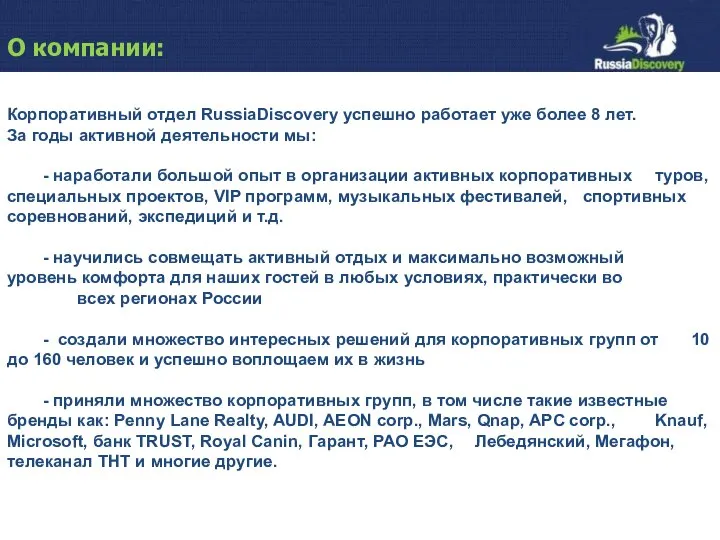 О компании:

RussiaDiscovery

Корпоративный отдел RussiaDiscovery успешно работает уже более 8 лет.
За годы активной деятельности мы:

- наработали большой опыт в организации активных корпоративных туров, специальных проектов, VIP программ, музыкальных фестивалей, спортивных соревнований, экспедиций и т.д.

- научились совмещать активный отдых и максимально возможный уровень комфорта для наших гостей в любых условиях, практически во всех регионах России

- создали множество интересных решений для корпоративных групп от 10 до 160 человек и успешно воплощаем их в жизнь

- приняли множество корпоративных групп, в том числе такие известные бренды как: Penny Lane Realty, AUDI, AEON corp., Mars, Qnap, APC corp., Knauf, Microsoft, банк TRUST, Royal Canin, Гарант, РАО ЕЭС, Лебедянский, Мегафон, телеканал ТНТ и многие другие.